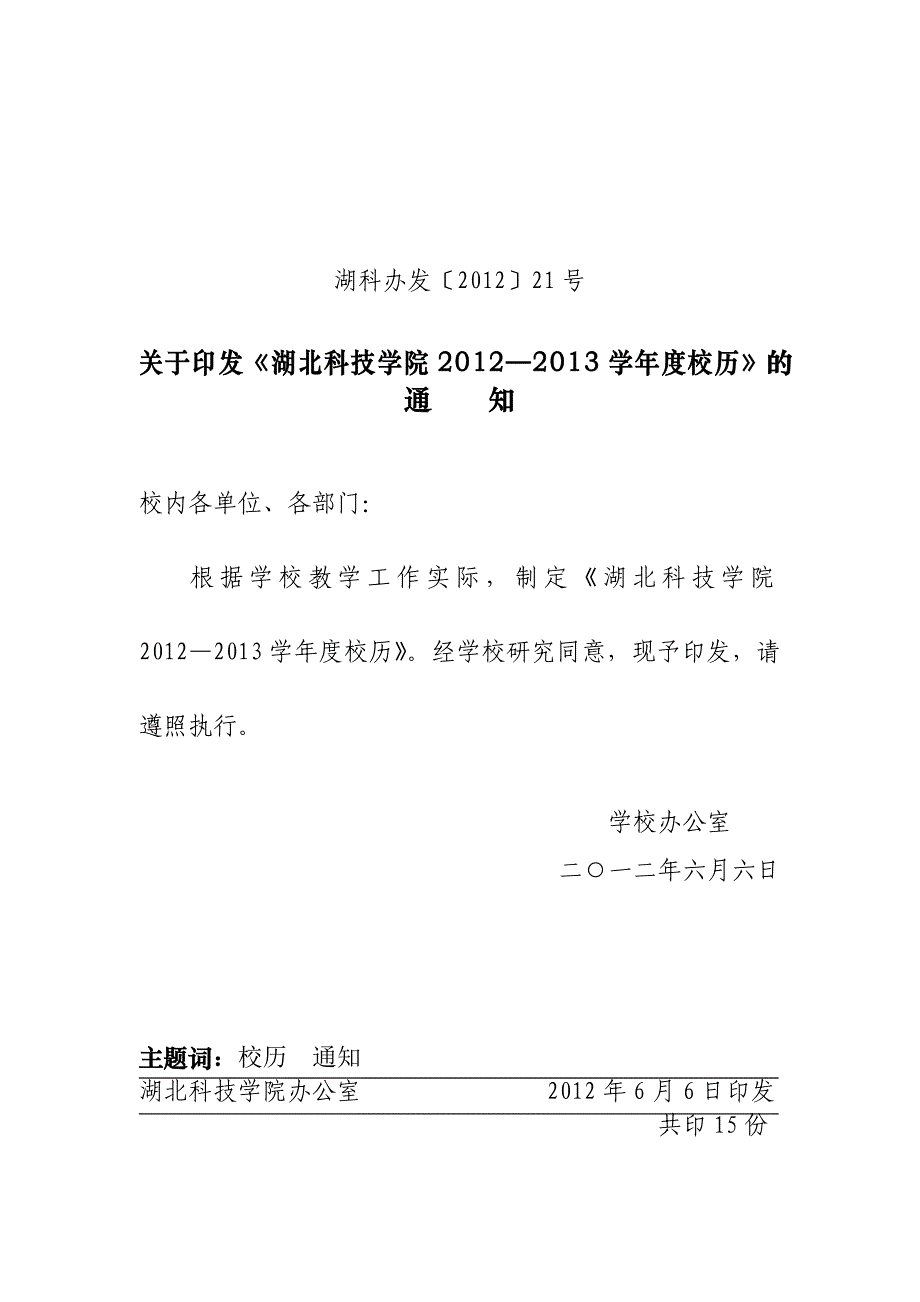 湖科办发〔2012〕21号

关于印发《湖北科技学院2012—2013学年度校历》的通　　知

校内各单位、各部门:

根据学校教学工作实际，制定《湖北科技学院2012—2013学年度校历》。经学校研究同意，现予印发，请遵照执行。

学校办公室

二〇一二年六月六日

主题词：校历　通知

湖北科技学院办公室　　2012年6月6日印发

共印15份